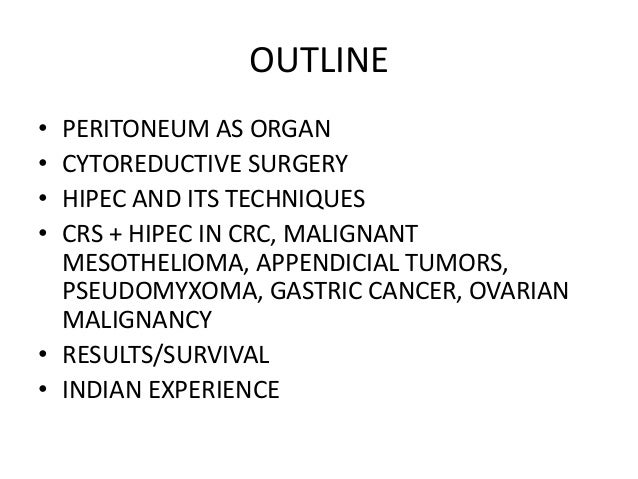 OUTLINE

• PERITONEUM AS ORGAN
• CYTOREDUCTIVE SURGERY
• HIPEC AND ITS TECHNIQUES
• CRS + HIPEC IN CRC, MALIGNANT MESOTHELIOMA, APPENDICIAL TUMORS, PSEUDOMYXOMA, GASTRIC CANCER, OVARIAN MALIGNANCY
• RESULTS/SURVIVAL
• INDIAN EXPERIENCE